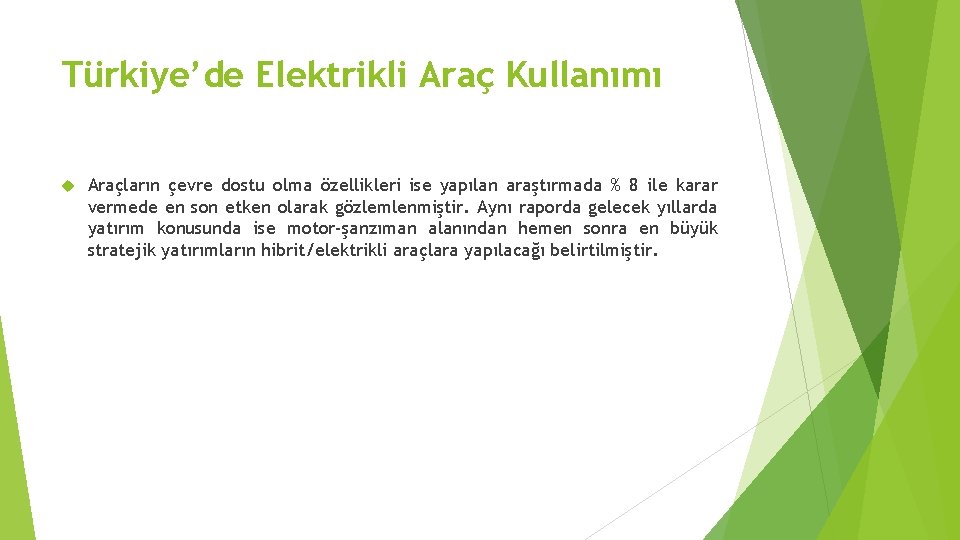 Türkiye’de Elektrikli Araç Kullanımı

Araçların çevre dostu olma özellikleri ise yapılan araştırmada % 8 ile karar vermede en son etken olarak gözlemlenmiştir. Aynı raporda gelecek yıllarda yatırım konusunda ise motor-şanzıman alanından hemen sonra en büyük stratejik yatırımların hibrit/elektrikli araçlara yapılacağı belirtilmiştir.